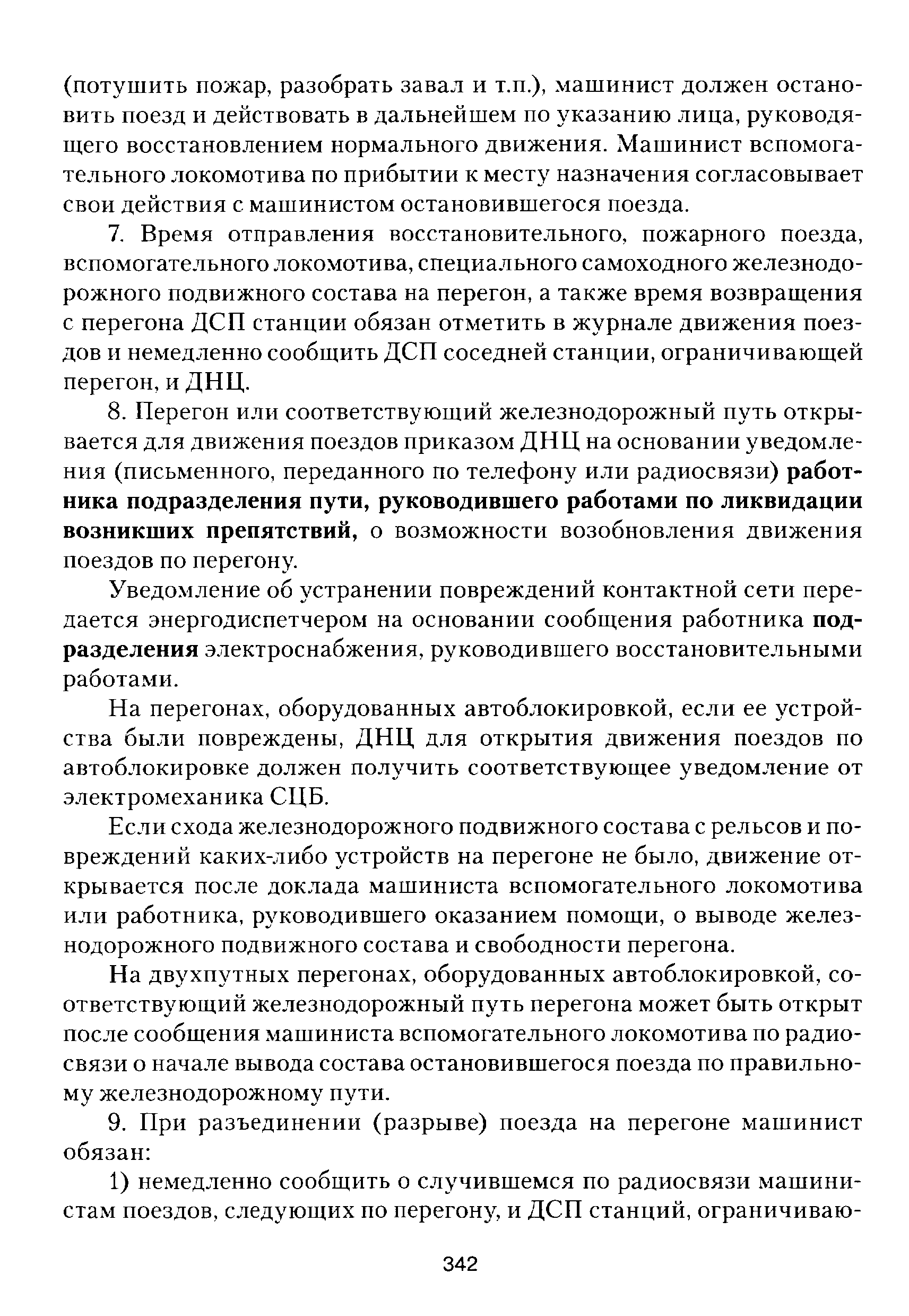 (потушить пожар, разобрать завал и т.п.), машинист должен остановить поезд и действовать в дальнейшем по указанию лица, руководящего восстановлением нормального движения. Машинист вспомогательного локомотива по прибытии к месту назначения согласовывает свои действия с машинистом остановившегося поезда.

7. Время отправления восстановительного, пожарного поезда, вспомогательного локомотива, специального самоходного железнодорожного подвижного состава на перегон, а также время возвращения с перегона ДСП станции обязан отметить в журнале движения поездов и немедленно сообщить ДСП соседней станции, ограничивающей перегон, и ДНЦ.

8. Перегон или соответствующий железнодорожный путь открывается для движения поездов приказом ДНЦ на основании уведомления (письменного, переданного по телефону или радиосвязи) работника подразделения пути, руководившего работами по ликвидации возникших препятствий, о возможности возобновления движения поездов по перегону.

Уведомление об устранении повреждений контактной сети передается энергодиспетчером на основании сообщения работника подразделения электроснабжения, руководившего восстановительными работами.

На перегонах, оборудованных автоблокировкой, если ее устройства были повреждены, ДНЦ для открытия движения поездов по автоблокировке должен получить соответствующее уведомление от электромеханика СЦБ.

Если схода железнодорожного подвижного состава с рельсов и повреждений каких-либо устройств на перегоне не было, движение открывается после доклада машиниста вспомогательного локомотива или работника, руководившего оказанием помощи, о выводе железнодорожного подвижного состава и свободности перегона.

На двухпутных перегонах, оборудованных автоблокировкой, соответствующий железнодорожный путь перегона может быть открыт после сообщения машиниста вспомогательного локомотива по радиосвязи о начале вывода состава остановившегося поезда по правильному железнодорожному пути.

9. При разъединении (разрыве) поезда на перегоне машинист обязан:

1) немедленно сообщить о случившемся по радиосвязи машинистам поездов, следующих по перегону, и ДСП станций, ограничиваю-

342